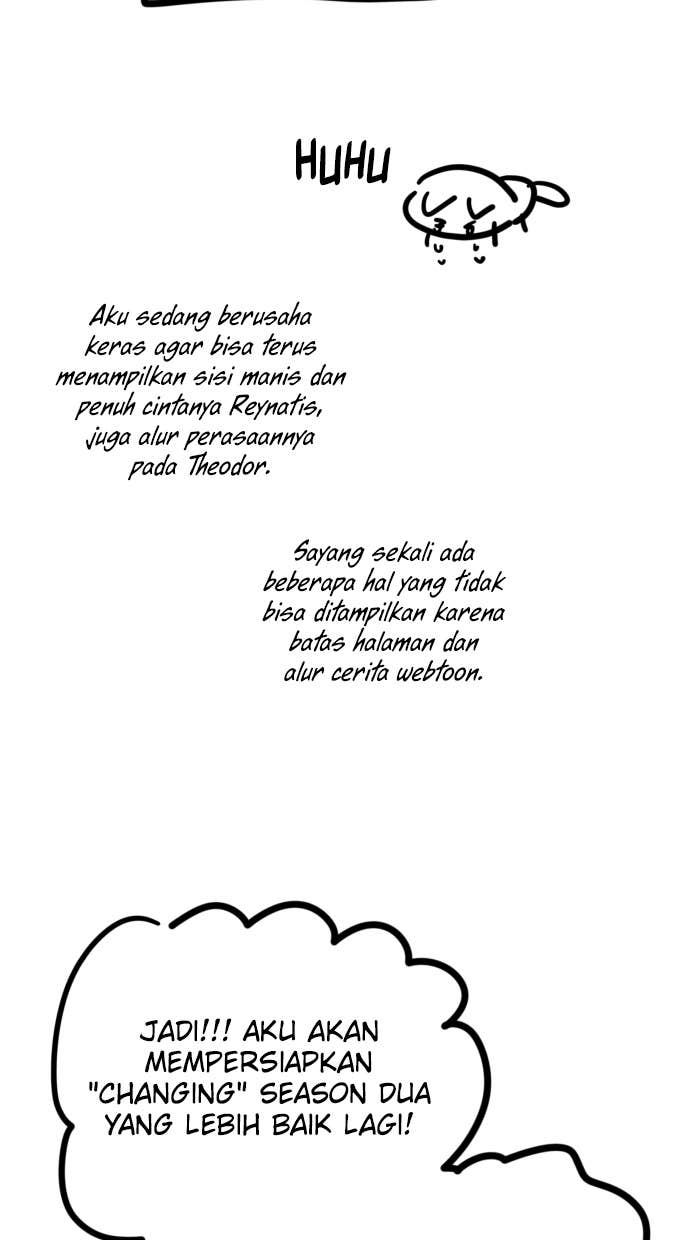 HUHU

Aku sedang berusaha keras agar bisa terus menampilkan sisi manis dan penuh cintanya Reynatis, juga alur perasaannya pada Theodor.

Sayang sekali ada beberapa hal yang tidak bisa ditampilkan karena batas halaman dan alur cerita webtoon.

JADI!!! AKU AKAN MEMPERSIAPKAN "CHANGING" SEASON DUA YANG LEBIH BAIK LAGI!